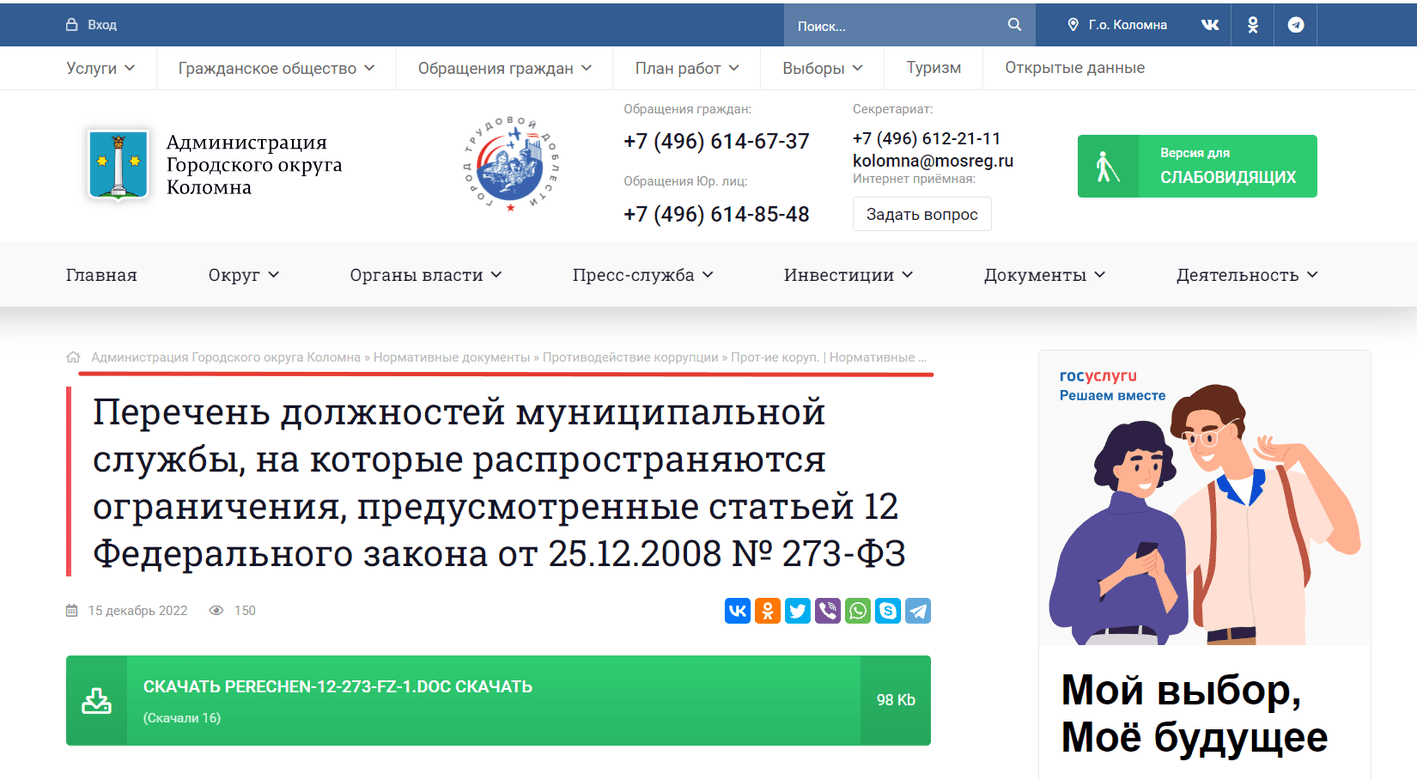 Вход
Поиск...
Г.о. Коломна

Услуги
Гражданское общество
Обращения граждан
План работ
Выборы
Туризм
Открытые данные

Администрация Городского округа Коломна

ГОРОД ТРУДОВОЙ ДОБЛЕСТИ

Обращения граждан:
+7 (496) 614-67-37
Обращения Юр. лиц:
+7 (496) 614-85-48

Секретариат:
+7 (496) 612-21-11
kolomna@mosreg.ru
Интернет приёмная:
Задать вопрос

Версия для
СЛАБОВИДЯЩИХ

Главная
Округ
Органы власти
Пресс-служба
Инвестиции
Документы
Деятельность

Администрация Городского округа Коломна » Нормативные документы » Противодействие коррупции » Прот-ие коруп. | Нормативные ...

Перечень должностей муниципальной службы, на которые распространяются ограничения, предусмотренные статьей 12 Федерального закона от 25.12.2008 № 273-ФЗ

15 декабрь 2022
150

СКАЧАТЬ PERECHEN-12-273-FZ-1.DOC СКАЧАТЬ
(Скачали 16)
98 Kb

госуслуги
Решаем вместе

Мой выбор,
Моё будущее